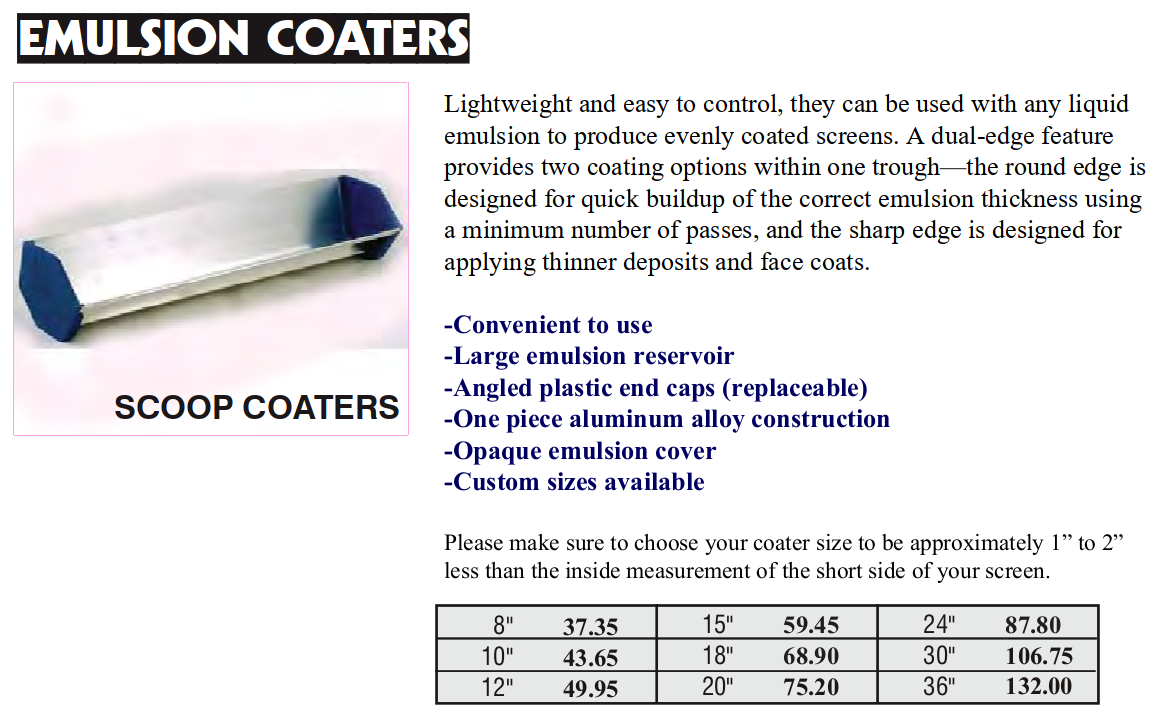 EMULSION COATERS

SCOOP COATERS

Lightweight and easy to control, they can be used with any liquid emulsion to produce evenly coated screens. A dual-edge feature provides two coating options within one trough—the round edge is designed for quick buildup of the correct emulsion thickness using a minimum number of passes, and the sharp edge is designed for applying thinner deposits and face coats.

-Convenient to use
-Large emulsion reservoir
-Angled plastic end caps (replaceable)
-One piece aluminum alloy construction
-Opaque emulsion cover
-Custom sizes available

Please make sure to choose your coater size to be approximately 1” to 2” less than the inside measurement of the short side of your screen.

| 8" | 37.35 | 15" | 59.45 | 24" | 87.80 |
|---|---|---|---|---|---|
| 10" | 43.65 | 18" | 68.90 | 30" | 106.75 |
| 12" | 49.95 | 20" | 75.20 | 36" | 132.00 |